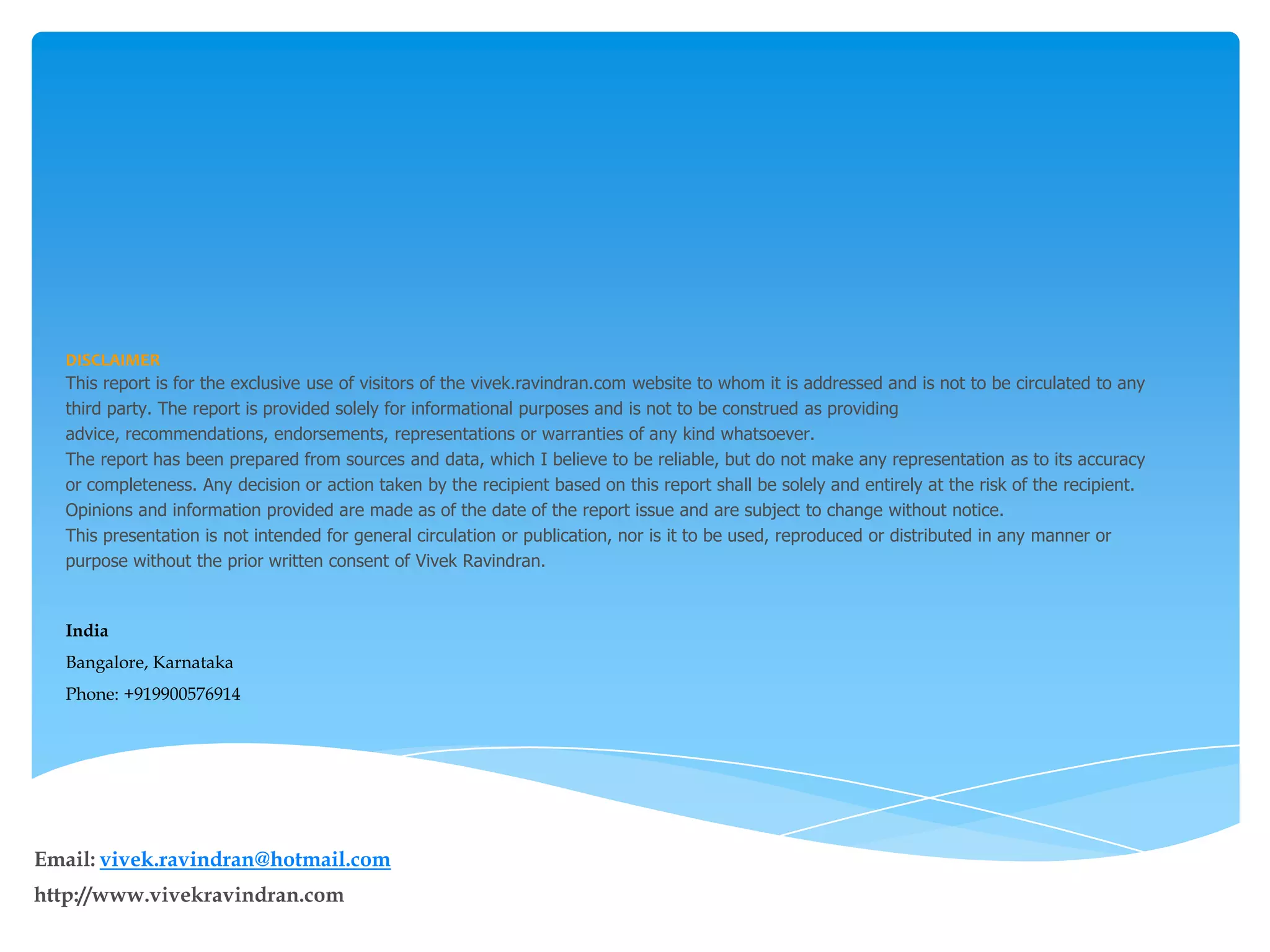 DISCLAIMER

This report is for the exclusive use of visitors of the vivek.ravindran.com website to whom it is addressed and is not to be circulated to any third party. The report is provided solely for informational purposes and is not to be construed as providing advice, recommendations, endorsements, representations or warranties of any kind whatsoever.

The report has been prepared from sources and data, which I believe to be reliable, but do not make any representation as to its accuracy or completeness. Any decision or action taken by the recipient based on this report shall be solely and entirely at the risk of the recipient.

Opinions and information provided are made as of the date of the report issue and are subject to change without notice.

This presentation is not intended for general circulation or publication, nor is it to be used, reproduced or distributed in any manner or purpose without the prior written consent of Vivek Ravindran.

India

Bangalore, Karnataka

Phone: +919900576914

Email: vivek.ravindran@hotmail.com

http://www.vivekravindran.com